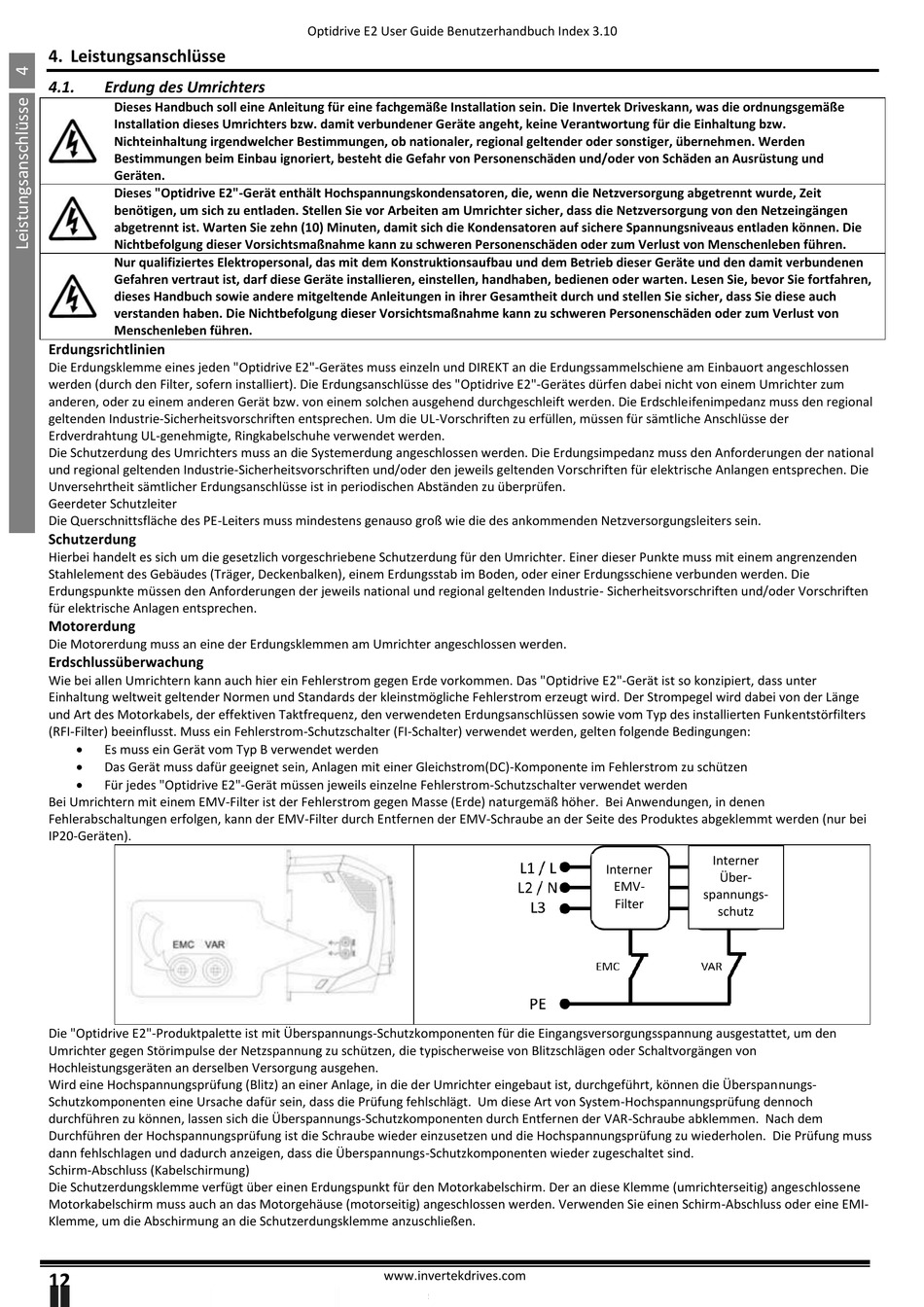 Optidrive E2 User Guide Benutzerhandbuch Index 3.10

4

Leistungsanschlüsse

4. Leistungsanschlüsse

4.1. Erdung des Umrichters

Dieses Handbuch soll eine Anleitung für eine fachgemäße Installation sein. Die Invertek Driveskann, was die ordnungsgemäße Installation dieses Umrichters bzw. damit verbundener Geräte angeht, keine Verantwortung für die Einhaltung bzw. Nichteinhaltung irgendwelcher Bestimmungen, ob nationaler, regional geltender oder sonstiger, übernehmen. Werden Bestimmungen beim Einbau ignoriert, besteht die Gefahr von Personenschäden und/oder von Schäden an Ausrüstung und Geräten.

Dieses "Optidrive E2"-Gerät enthält Hochspannungskondensatoren, die, wenn die Netzversorgung abgetrennt wurde, Zeit benötigen, um sich zu entladen. Stellen Sie vor Arbeiten am Umrichter sicher, dass die Netzversorgung von den Netzeingängen abgetrennt ist. Warten Sie zehn (10) Minuten, damit sich die Kondensatoren auf sichere Spannungsniveaus entladen können. Die Nichtbefolgung dieser Vorsichtsmaßnahme kann zu schweren Personenschäden oder zum Verlust von Menschenleben führen.

Nur qualifiziertes Elektropersonal, das mit dem Konstruktionsaufbau und dem Betrieb dieser Geräte und den damit verbundenen Gefahren vertraut ist, darf diese Geräte installieren, einstellen, handhaben, bedienen oder warten. Lesen Sie, bevor Sie fortfahren, dieses Handbuch sowie andere mitgeltende Anleitungen in ihrer Gesamtheit durch und stellen Sie sicher, dass Sie diese auch verstanden haben. Die Nichtbefolgung dieser Vorsichtsmaßnahme kann zu schweren Personenschäden oder zum Verlust von Menschenleben führen.

Erdungsrichtlinien
Die Erdungsklemme eines jeden "Optidrive E2"-Gerätes muss einzeln und DIREKT an die Erdungssammelschiene am Einbauort angeschlossen werden (durch den Filter, sofern installiert). Die Erdungsanschlüsse des "Optidrive E2"-Gerätes dürfen dabei nicht von einem Umrichter zum anderen, oder zu einem anderen Gerät bzw. von einem solchen ausgehend durchgeschleift werden. Die Erdschleifenimpedanz muss den regional geltenden Industrie-Sicherheitsvorschriften entsprechen. Um die UL-Vorschriften zu erfüllen, müssen für sämtliche Anschlüsse der Erdverdrahtung UL-genehmigte, Ringkabelschuhe verwendet werden.
Die Schutzerdung des Umrichters muss an die Systemerdung angeschlossen werden. Die Erdungsimpedanz muss den Anforderungen der national und regional geltenden Industrie-Sicherheitsvorschriften und/oder den jeweils geltenden Vorschriften für elektrische Anlangen entsprechen. Die Unversehrtheit sämtlicher Erdungsanschlüsse ist in periodischen Abständen zu überprüfen.
Geerdeter Schutzleiter
Die Querschnittsfläche des PE-Leiters muss mindestens genauso groß wie die des ankommenden Netzversorgungsleiters sein.

Schutzerdung
Hierbei handelt es sich um die gesetzlich vorgeschriebene Schutzerdung für den Umrichter. Einer dieser Punkte muss mit einem angrenzenden Stahlelement des Gebäudes (Träger, Deckenbalken), einem Erdungsstab im Boden, oder einer Erdungsschiene verbunden werden. Die Erdungspunkte müssen den Anforderungen der jeweils national und regional geltenden Industrie- Sicherheitsvorschriften und/oder Vorschriften für elektrische Anlagen entsprechen.

Motorerdung
Die Motorerdung muss an eine der Erdungsklemmen am Umrichter angeschlossen werden.

Erdschlussüberwachung
Wie bei allen Umrichtern kann auch hier ein Fehlerstrom gegen Erde vorkommen. Das "Optidrive E2"-Gerät ist so konzipiert, dass unter Einhaltung weltweit geltender Normen und Standards der kleinstmögliche Fehlerstrom erzeugt wird. Der Strompegel wird dabei von der Länge und Art des Motorkabels, der effektiven Taktfrequenz, den verwendeten Erdungsanschlüssen sowie vom Typ des installierten Funkentstörfilters (RFI-Filter) beeinflusst. Muss ein Fehlerstrom-Schutzschalter (FI-Schalter) verwendet werden, gelten folgende Bedingungen:
• Es muss ein Gerät vom Typ B verwendet werden
• Das Gerät muss dafür geeignet sein, Anlagen mit einer Gleichstrom(DC)-Komponente im Fehlerstrom zu schützen
• Für jedes "Optidrive E2"-Gerät müssen jeweils einzelne Fehlerstrom-Schutzschalter verwendet werden
Bei Umrichtern mit einem EMV-Filter ist der Fehlerstrom gegen Masse (Erde) naturgemäß höher. Bei Anwendungen, in denen Fehlerabschaltungen erfolgen, kann der EMV-Filter durch Entfernen der EMV-Schraube an der Seite des Produktes abgeklemmt werden (nur bei IP20-Geräten).

EMC VAR

L1 / L
L2 / N
L3
Interner EMV-Filter
Interner Über-spannungs-schutz
EMC
VAR
PE

Die "Optidrive E2"-Produktpalette ist mit Überspannungs-Schutzkomponenten für die Eingangsversorgungsspannung ausgestattet, um den Umrichter gegen Störimpulse der Netzspannung zu schützen, die typischerweise von Blitzschlägen oder Schaltvorgängen von Hochleistungsgeräten an derselben Versorgung ausgehen.
Wird eine Hochspannungsprüfung (Blitz) an einer Anlage, in die der Umrichter eingebaut ist, durchgeführt, können die Überspannungs-Schutzkomponenten eine Ursache dafür sein, dass die Prüfung fehlschlägt. Um diese Art von System-Hochspannungsprüfung dennoch durchführen zu können, lassen sich die Überspannungs-Schutzkomponenten durch Entfernen der VAR-Schraube abklemmen. Nach dem Durchführen der Hochspannungsprüfung ist die Schraube wieder einzusetzen und die Hochspannungsprüfung zu wiederholen. Die Prüfung muss dann fehlschlagen und dadurch anzeigen, dass die Überspannungs-Schutzkomponenten wieder zugeschaltet sind.
Schirm-Abschluss (Kabelschirmung)
Die Schutzerdungsklemme verfügt über einen Erdungspunkt für den Motorkabelschirm. Der an diese Klemme (umrichterseitig) angeschlossene Motorkabelschirm muss auch an das Motorgehäuse (motorseitig) angeschlossen werden. Verwenden Sie einen Schirm-Abschluss oder eine EMI-Klemme, um die Abschirmung an die Schutzerdungsklemme anzuschließen.

12
www.invertekdrives.com